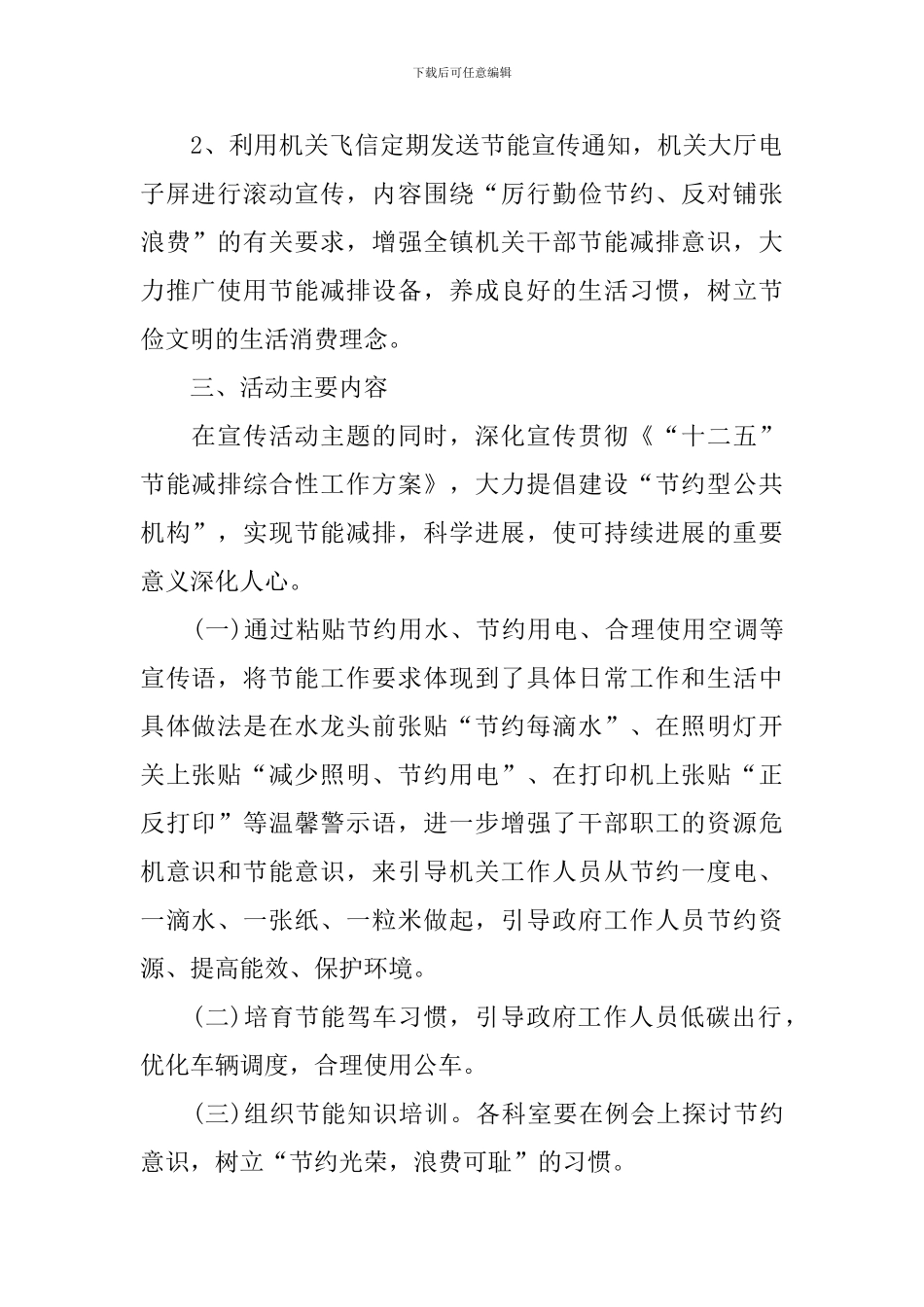 下载后可任意编辑

2、利用机关飞信定期发送节能宣传通知，机关大厅电子屏进行滚动宣传，内容围绕“厉行勤俭节约、反对铺张浪费”的有关要求，增强全镇机关干部节能减排意识，大力推广使用节能减排设备，养成良好的生活习惯，树立节俭文明的生活消费理念。

三、活动主要内容

在宣传活动主题的同时，深化宣传贯彻《“十二五”节能减排综合性工作方案》，大力提倡建设“节约型公共机构”，实现节能减排，科学进展，使可持续进展的重要意义深化人心。

(一)通过粘贴节约用水、节约用电、合理使用空调等宣传语，将节能工作要求体现到了具体日常工作和生活中具体做法是在水龙头前张贴“节约每滴水”、在照明灯开关上张贴“减少照明、节约用电”、在打印机上张贴“正反打印”等温馨警示语，进一步增强了干部职工的资源危机意识和节能意识，来引导机关工作人员从节约一度电、一滴水、一张纸、一粒米做起，引导政府工作人员节约资源、提高能效、保护环境。

(二)培育节能驾车习惯，引导政府工作人员低碳出行，优化车辆调度，合理使用公车。

(三)组织节能知识培训。各科室要在例会上探讨节约意识，树立“节约光荣，浪费可耻”的习惯。